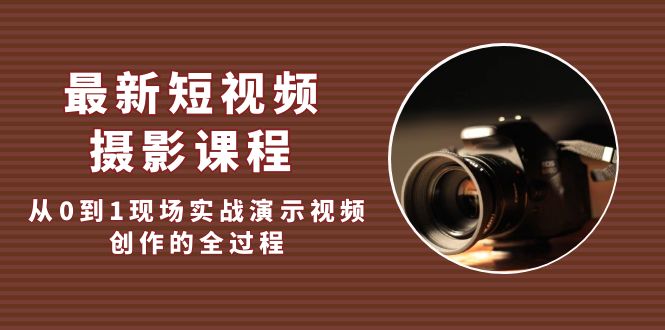 最新短视频
摄影课程

从0到1现场实战演示视频
创作的全过程